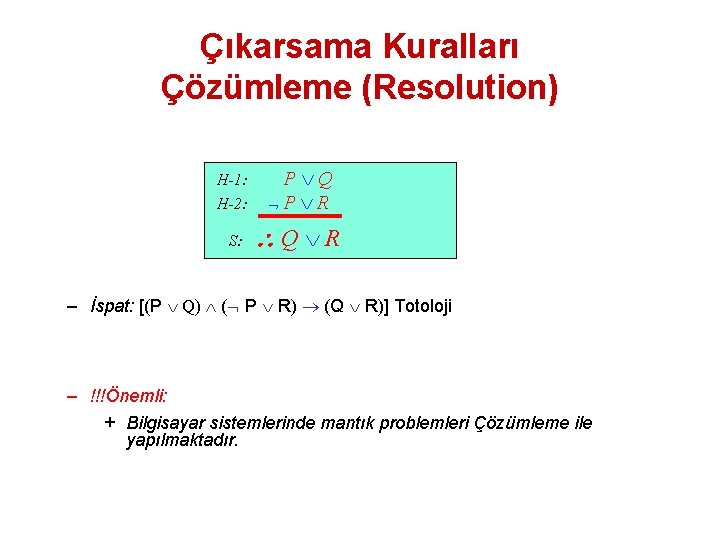 Çıkarsama Kuralları
Çözümleme (Resolution)

H-1: $P \vee Q$
H-2: $\neg P \vee R$
S: $\therefore Q \vee R$

– İspat: $[(P \vee Q) \wedge (\neg P \vee R) \rightarrow (Q \vee R)]$ Totoloji

– !!!Önemli:

+ Bilgisayar sistemlerinde mantık problemleri Çözümleme ile yapılmaktadır.